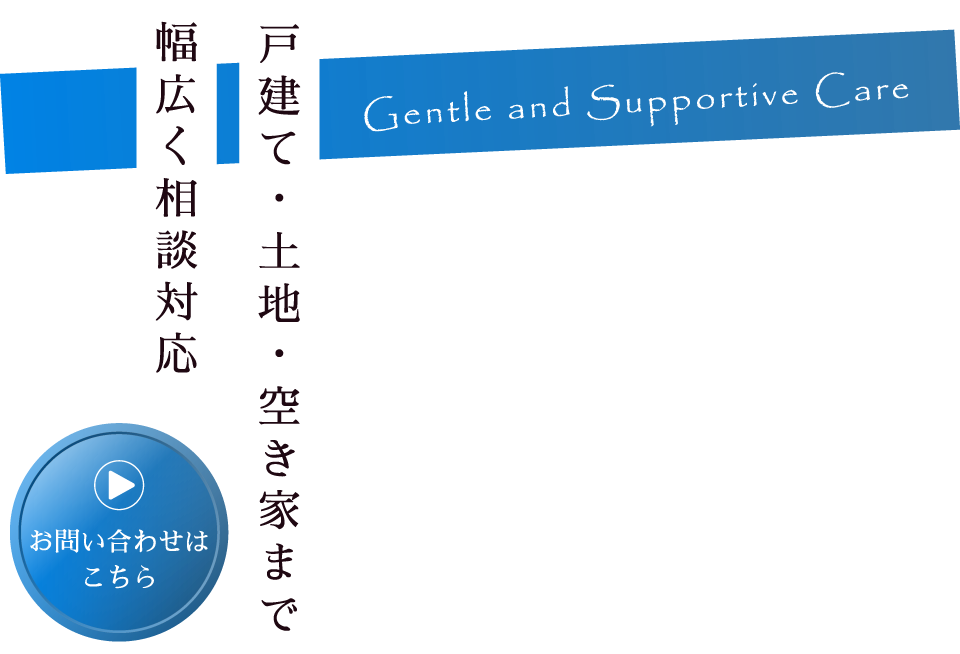 Gentle and Supportive Care

戸建て・土地・空き家まで

幅広く相談対応

お問い合わせはこちら